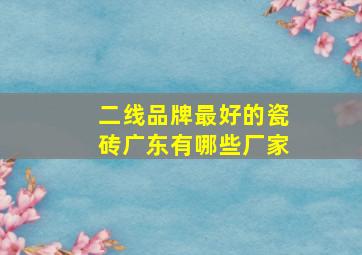 二线品牌最好的瓷砖广东有哪些厂家